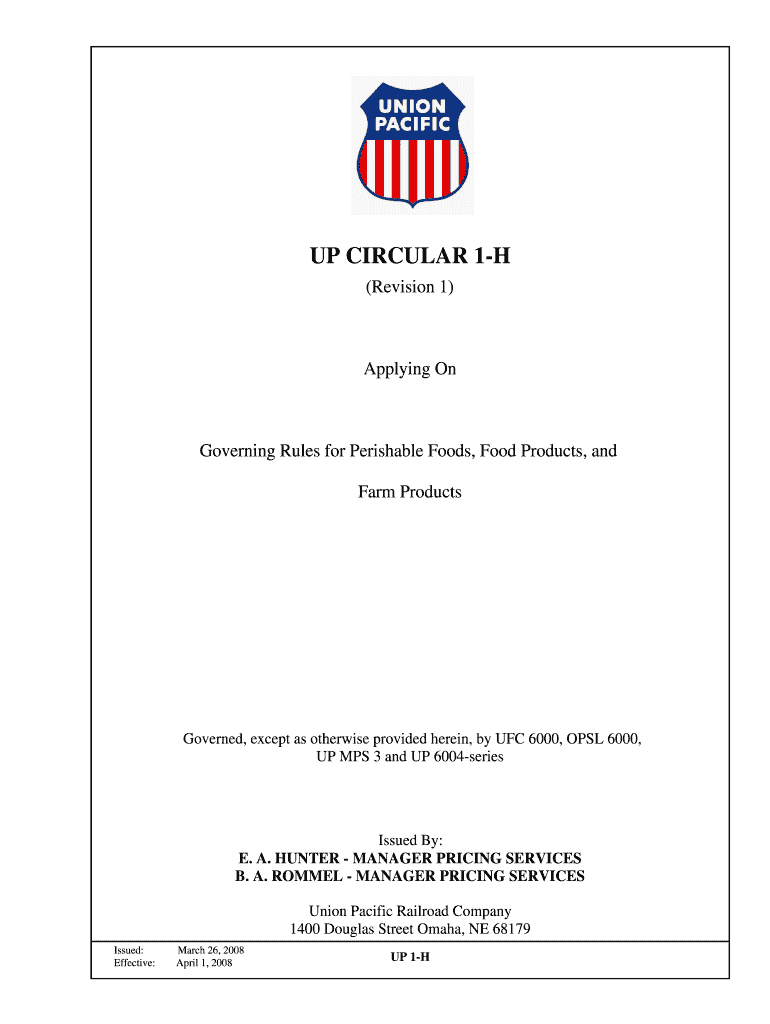 UNION PACIFIC

UP CIRCULAR 1-H

(Revision 1)

Applying On

Governing Rules for Perishable Foods, Food Products, and

Farm Products

Governed, except as otherwise provided herein, by UFC 6000, OPSL 6000, UP MPS 3 and UP 6004-series

Issued By:
E. A. HUNTER - MANAGER PRICING SERVICES
B. A. ROMMEL - MANAGER PRICING SERVICES

Union Pacific Railroad Company
1400 Douglas Street Omaha, NE 68179

Issued: March 26, 2008
Effective: April 1, 2008

UP 1-H